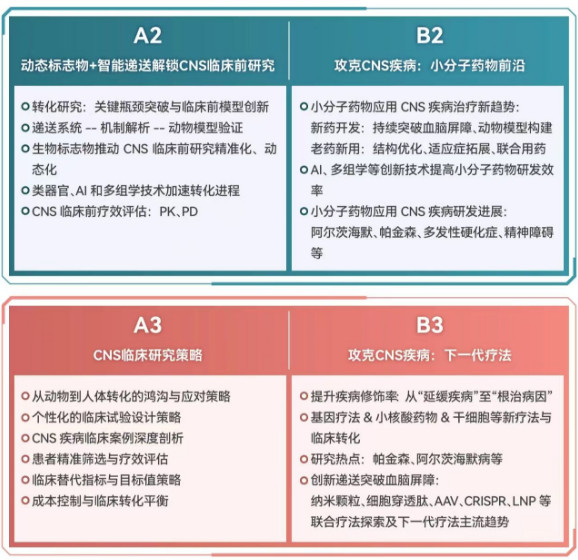 A2
动态标志物+智能递送解锁CNS临床前研究

转化研究：关键瓶颈突破与临床前模型创新
递送系统 -- 机制解析 -- 动物模型验证
生物标志物推动 CNS 临床前研究精准化、动态化
类器官、AI 和多组学技术加速转化进程
CNS 临床前疗效评估：PK、PD

B2
攻克CNS疾病：小分子药物前沿

小分子药物应用 CNS 疾病治疗新趋势：
新药开发：持续突破血脑屏障、动物模型构建
老药新用：结构优化、适应症拓展、联合用药
AI、多组学等创新技术提高小分子药物研发效率
小分子药物应用 CNS 疾病研发进展：
阿尔茨海默、帕金森、多发性硬化症、精神障碍等

A3
CNS临床研究策略

从动物到人体转化的鸿沟与应对策略
个性化的临床试验设计策略
CNS 疾病临床案例深度剖析
患者精准筛选与疗效评估
临床替代指标与目标值策略
成本控制与临床转化平衡

B3
攻克CNS疾病：下一代疗法

提升疾病修饰率：从“延缓疾病”至“根治病因”
基因疗法 & 小核酸药物 & 干细胞等新疗法与临床转化
研究热点：帕金森、阿尔茨海默病等
创新递送突破血脑屏障：
纳米颗粒、细胞穿透肽、AAV、CRISPR、LNP 等
联合疗法探索及下一代疗法主流趋势